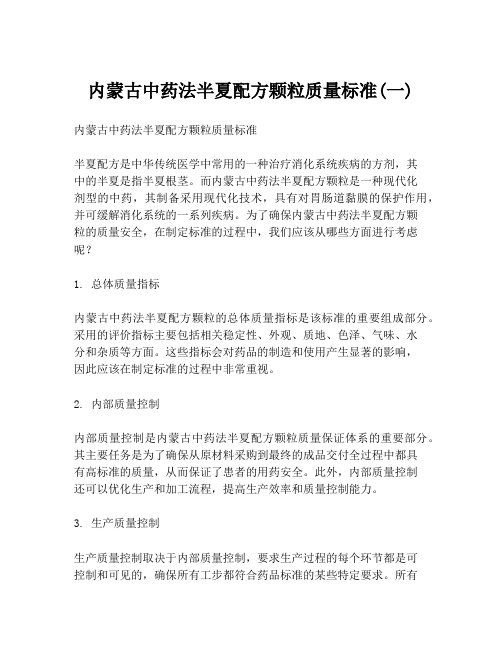 内蒙古中药法半夏配方颗粒质量标准(一)

内蒙古中药法半夏配方颗粒质量标准

半夏配方是中华传统医学中常用的一种治疗消化系统疾病的方剂，其中的半夏是指半夏根茎。而内蒙古中药法半夏配方颗粒是一种现代化剂型的中药，其制备采用现代化技术，具有对胃肠道黏膜的保护作用，并可缓解消化系统的一系列疾病。为了确保内蒙古中药法半夏配方颗粒的质量安全，在制定标准的过程中，我们应该从哪些方面进行考虑呢？

1. 总体质量指标

内蒙古中药法半夏配方颗粒的总体质量指标是该标准的重要组成部分。采用的评价指标主要包括相关稳定性、外观、质地、色泽、气味、水分和杂质等方面。这些指标会对药品的制造和使用产生显著的影响，因此应该在制定标准的过程中非常重视。

2. 内部质量控制

内部质量控制是内蒙古中药法半夏配方颗粒质量保证体系的重要部分。其主要任务是为了确保从原材料采购到最终的成品交付全过程中都具有高标准的质量，从而保证了患者的用药安全。此外，内部质量控制还可以优化生产和加工流程，提高生产效率和质量控制能力。

3. 生产质量控制

生产质量控制取决于内部质量控制，要求生产过程的每个环节都是可控制和可见的，确保所有工步都符合药品标准的某些特定要求。所有